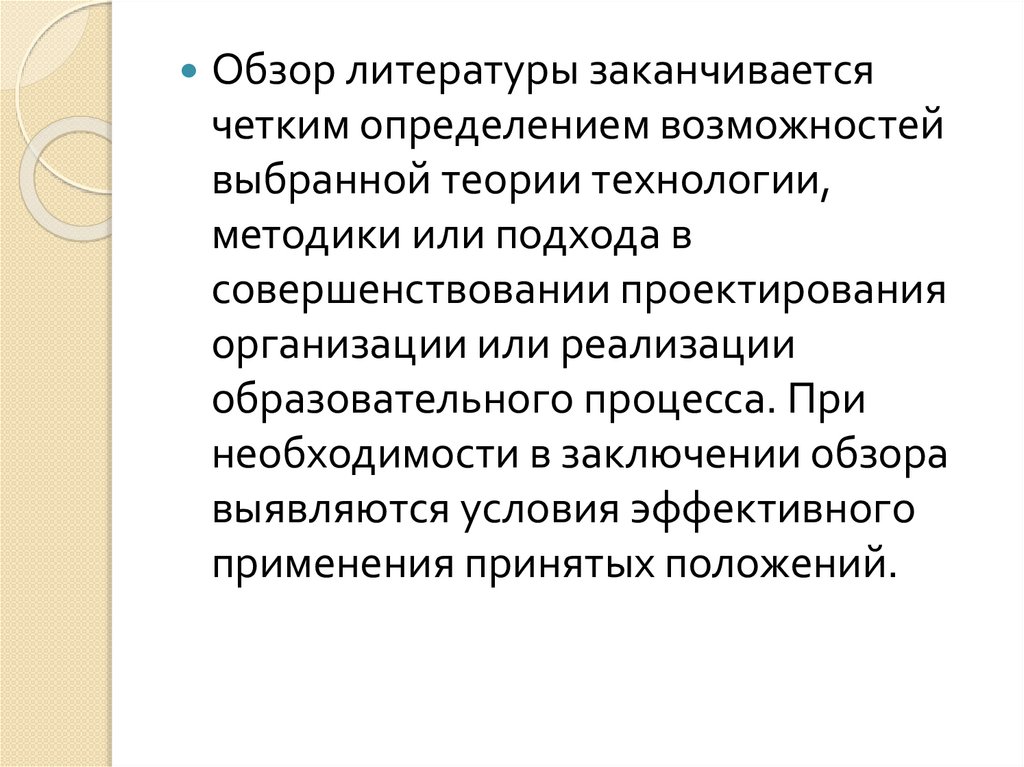 • Обзор литературы заканчивается четким определением возможностей выбранной теории технологии, методики или подхода в совершенствовании проектирования организации или реализации образовательного процесса. При необходимости в заключении обзора выявляются условия эффективного применения принятых положений.